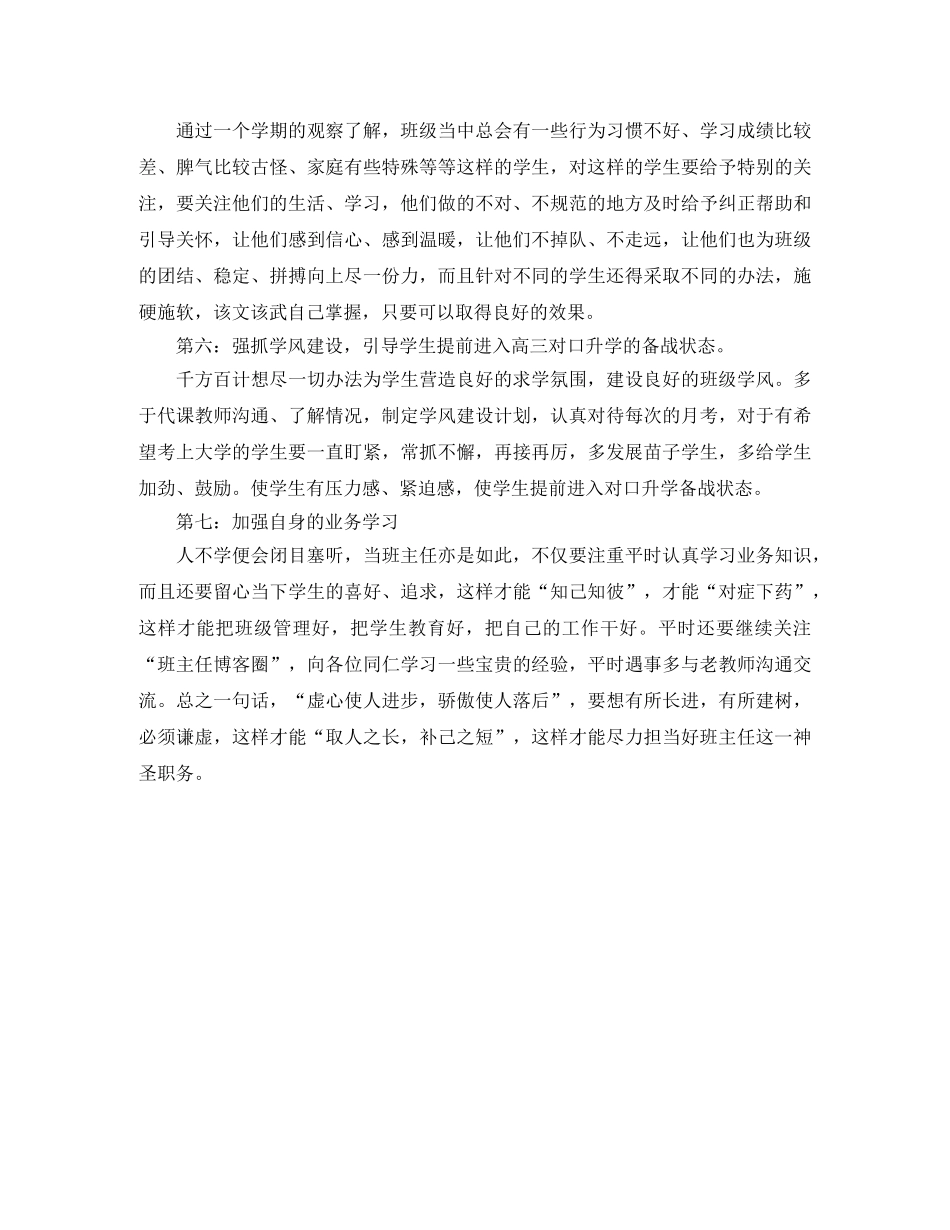 通过一个学期的观察了解，班级当中总会有一些行为习惯不好、学习成绩比较差、脾气比较古怪、家庭有些特殊等等这样的学生，对这样的学生要给予特别的关注，要关注他们的生活、学习，他们做的不对、不规范的地方及时给予纠正帮助和引导关怀，让他们感到信心、感到温暖，让他们不掉队、不走远，让他们也为班级的团结、稳定、拼搏向上尽一份力，而且针对不同的学生还得采取不同的办法，施硬施软，该文该武自己掌握，只要可以取得良好的效果。

第六：强抓学风建设，引导学生提前进入高三对口升学的备战状态。

千方百计想尽一切办法为学生营造良好的求学氛围，建设良好的班级学风。多于代课教师沟通、了解情况，制定学风建设计划，认真对待每次的月考，对于有希望考上大学的学生要一直盯紧，常抓不懈，再接再厉，多发展苗子学生，多给学生加劲、鼓励。使学生有压力感、紧迫感，使学生提前进入对口升学备战状态。

第七：加强自身的业务学习

人不学便会闭目塞听，当班主任亦是如此，不仅要注重平时认真学习业务知识，而且还要留心当下学生的喜好、追求，这样才能“知己知彼”，才能“对症下药”，这样才能把班级管理好，把学生教育好，把自己的工作干好。平时还要继续关注“班主任博客圈”，向各位同仁学习一些宝贵的经验，平时遇事多与老教师沟通交流。总之一句话，“虚心使人进步，骄傲使人落后”，要想有所长进，有所建树，必须谦虚，这样才能“取人之长，补己之短”，这样才能尽力担当好班主任这一神圣职务。